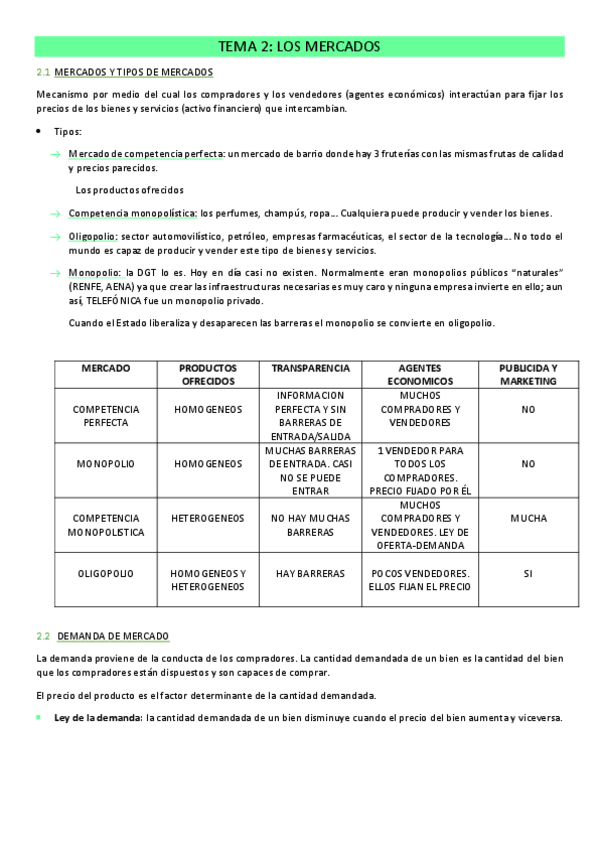 TEMA 2: LOS MERCADOS

2.1 MERCADOS Y TIPOS DE MERCADOS

Mecanismo por medio del cual los compradores y los vendedores (agentes económicos) interactúan para fijar los precios de los bienes y servicios (activo financiero) que intercambian.

• Tipos:

→ Mercado de competencia perfecta: un mercado de barrio donde hay 3 fruterías con las mismas frutas de calidad y precios parecidos.

Los productos ofrecidos

→ Competencia monopolística: los perfumes, champús, ropa… Cualquiera puede producir y vender los bienes.

→ Oligopolio: sector automovilístico, petróleo, empresas farmacéuticas, el sector de la tecnología… No todo el mundo es capaz de producir y vender este tipo de bienes y servicios.

→ Monopolio: la DGT lo es. Hoy en día casi no existen. Normalmente eran monopolios públicos "naturales" (RENFE, AENA) ya que crear las infraestructuras necesarias es muy caro y ninguna empresa invierte en ello; aun así, TELEFÓNICA fue un monopolio privado.

Cuando el Estado liberaliza y desaparecen las barreras el monopolio se convierte en oligopolio.

| MERCADO | PRODUCTOS OFRECIDOS | TRANSPARENCIA | AGENTES ECONOMICOS | PUBLICIDA Y MARKETING |
|---|---|---|---|---|
| COMPETENCIA PERFECTA | HOMOGENEOS | INFORMACION PERFECTA Y SIN BARRERAS DE ENTRADA/SALIDA | MUCHOS COMPRADORES Y VENDEDORES | NO |
| MONOPOLIO | HOMOGENEOS | MUCHAS BARRERAS DE ENTRADA. CASI NO SE PUEDE ENTRAR | 1 VENDEDOR PARA TODOS LOS COMPRADORES. PRECIO FIJADO POR ÉL | NO |
| COMPETENCIA MONOPOLISTICA | HETEROGENEOS | NO HAY MUCHAS BARRERAS | MUCHOS COMPRADORES Y VENDEDORES. LEY DE OFERTA-DEMANDA | MUCHA |
| OLIGOPOLIO | HOMOGENEOS Y HETEROGENEOS | HAY BARRERAS | POCOS VENDEDORES. ELLOS FIJAN EL PRECIO | SI |

2.2 DEMANDA DE MERCADO

La demanda proviene de la conducta de los compradores. La cantidad demandada de un bien es la cantidad del bien que los compradores están dispuestos y son capaces de comprar.

El precio del producto es el factor determinante de la cantidad demandada.

• Ley de la demanda: la cantidad demandada de un bien disminuye cuando el precio del bien aumenta y viceversa.